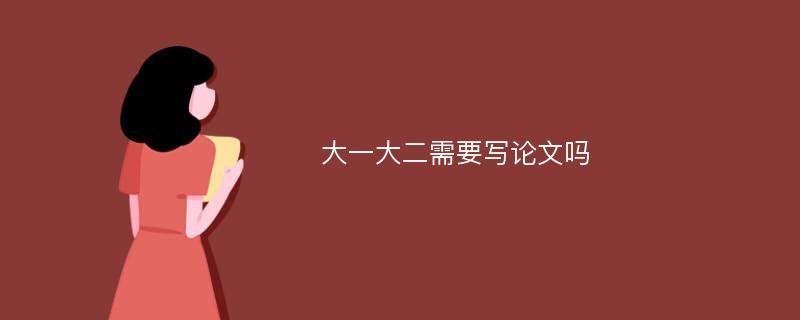 大一大二需要写论文吗